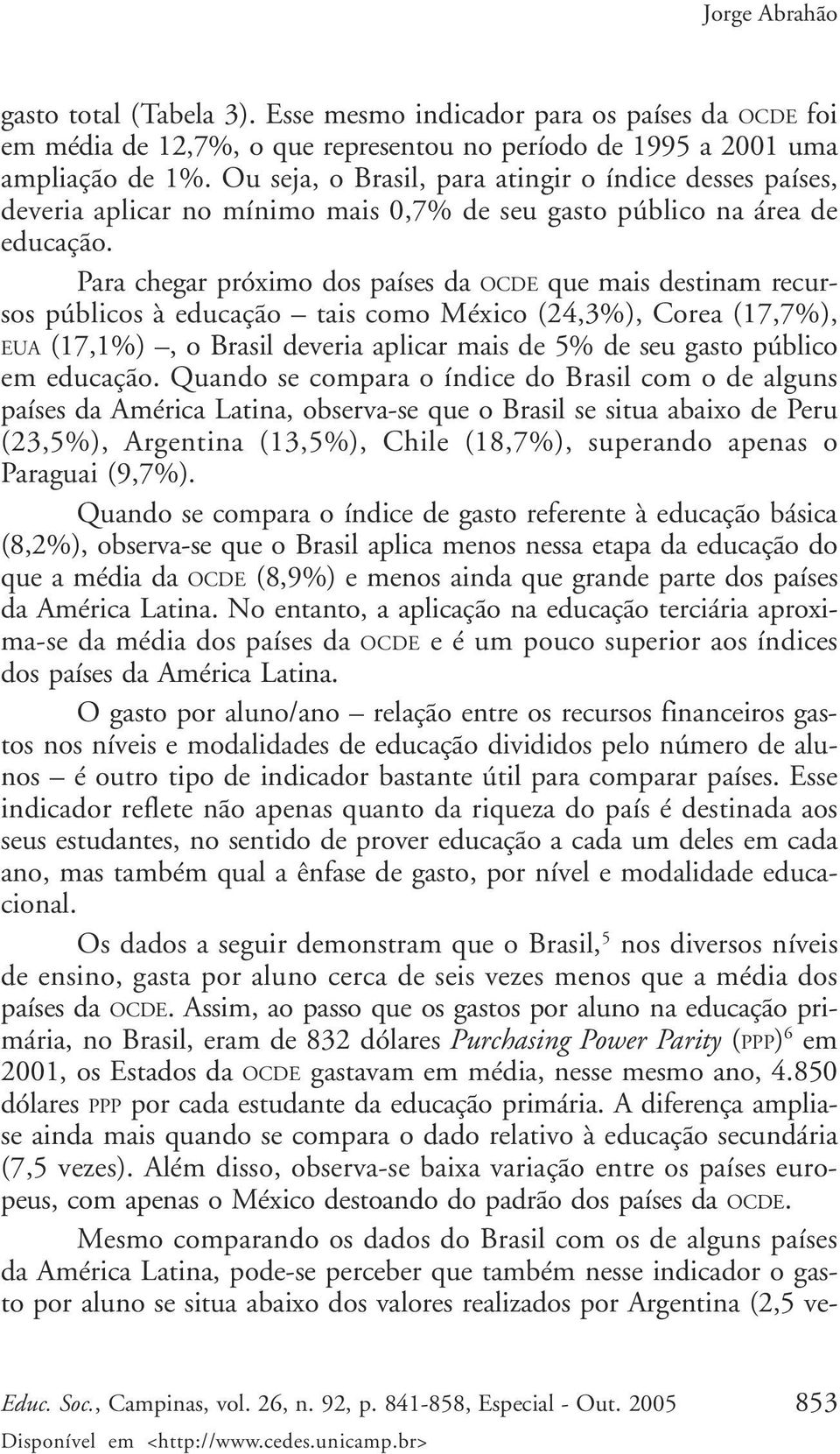 Jorge Abrahão

gasto total (Tabela 3). Esse mesmo indicador para os países da OCDE foi em média de 12,7%, o que representou no período de 1995 a 2001 uma ampliação de 1%. Ou seja, o Brasil, para atingir o índice desses países, deveria aplicar no mínimo mais 0,7% de seu gasto público na área de educação.

Para chegar próximo dos países da OCDE que mais destinam recursos públicos à educação – tais como México (24,3%), Corea (17,7%), EUA (17,1%) –, o Brasil deveria aplicar mais de 5% de seu gasto público em educação. Quando se compara o índice do Brasil com o de alguns países da América Latina, observa-se que o Brasil se situa abaixo de Peru (23,5%), Argentina (13,5%), Chile (18,7%), superando apenas o Paraguai (9,7%).

Quando se compara o índice de gasto referente à educação básica (8,2%), observa-se que o Brasil aplica menos nessa etapa da educação do que a média da OCDE (8,9%) e menos ainda que grande parte dos países da América Latina. No entanto, a aplicação na educação terciária aproxima-se da média dos países da OCDE e é um pouco superior aos índices dos países da América Latina.

O gasto por aluno/ano – relação entre os recursos financeiros gastos nos níveis e modalidades de educação divididos pelo número de alunos – é outro tipo de indicador bastante útil para comparar países. Esse indicador reflete não apenas quanto da riqueza do país é destinada aos seus estudantes, no sentido de prover educação a cada um deles em cada ano, mas também qual a ênfase de gasto, por nível e modalidade educacional.

Os dados a seguir demonstram que o Brasil,$^5$ nos diversos níveis de ensino, gasta por aluno cerca de seis vezes menos que a média dos países da OCDE. Assim, ao passo que os gastos por aluno na educação primária, no Brasil, eram de 832 dólares Purchasing Power Parity (PPP)$^6$ em 2001, os Estados da OCDE gastavam em média, nesse mesmo ano, 4.850 dólares PPP por cada estudante da educação primária. A diferença amplia-se ainda mais quando se compara o dado relativo à educação secundária (7,5 vezes). Além disso, observa-se baixa variação entre os países europeus, com apenas o México destoando do padrão dos países da OCDE.

Mesmo comparando os dados do Brasil com os de alguns países da América Latina, pode-se perceber que também nesse indicador o gasto por aluno se situa abaixo dos valores realizados por Argentina (2,5 ve-

Educ. Soc., Campinas, vol. 26, n. 92, p. 841-858, Especial - Out. 2005 853
Disponível em <http://www.cedes.unicamp.br>